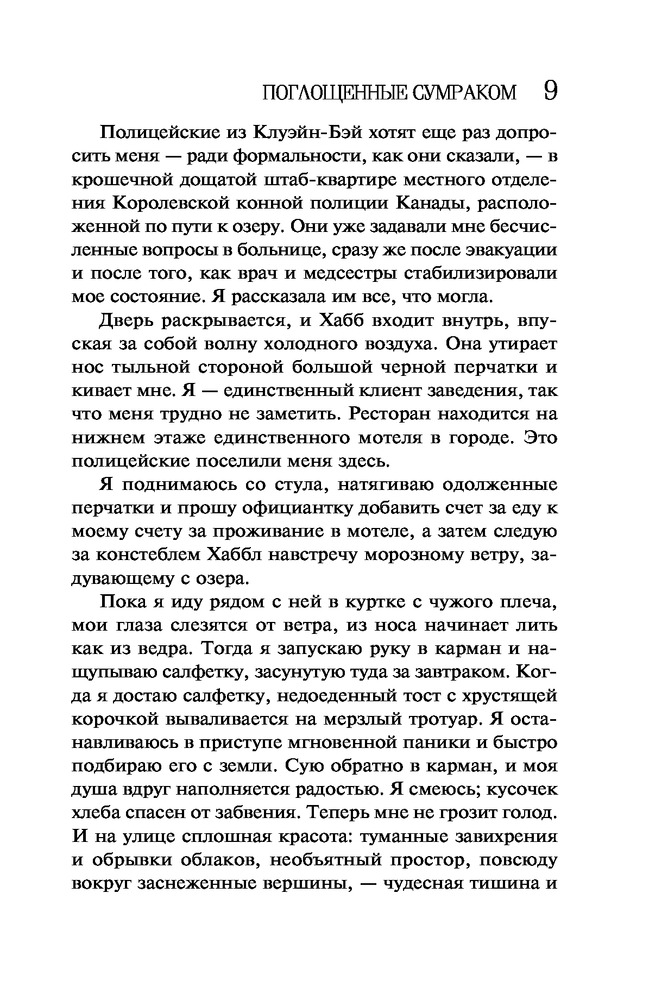 ПОГЛОЩЕННЫЕ СУМРАКОМ 9

Полицейские из Клуэйн-Бэй хотят еще раз допросить меня — ради формальности, как они сказали, — в крошечной дощатой штаб-квартире местного отделения Королевской конной полиции Канады, расположенной по пути к озеру. Они уже задавали мне бесчисленные вопросы в больнице, сразу же после эвакуации и после того, как врач и медсестры стабилизировали мое состояние. Я рассказала им все, что могла.

Дверь раскрывается, и Хабб входит внутрь, впуская за собой волну холодного воздуха. Она утирает нос тыльной стороной большой черной перчатки и кивает мне. Я — единственный клиент заведения, так что меня трудно не заметить. Ресторан находится на нижнем этаже единственного мотеля в городе. Это полицейские поселили меня здесь.

Я поднимаюсь со стула, натягиваю одолженные перчатки и прошу официантку добавить счет за еду к моему счету за проживание в мотеле, а затем следую за констеблем Хаббл навстречу морозному ветру, задувающему с озера.

Пока я иду рядом с ней в куртке с чужого плеча, мои глаза слезятся от ветра, из носа начинает лить как из ведра. Тогда я запускаю руку в карман и нащупываю салфетку, засунутую туда за завтраком. Когда я достаю салфетку, недоеденный тост с хрустящей корочкой вываливается на мерзлый тротуар. Я останавливаюсь в приступе мгновенной паники и быстро подбираю его с земли. Сую обратно в карман, и моя душа вдруг наполняется радостью. Я смеюсь; кусочек хлеба спасен от забвения. Теперь мне не грозит голод. И на улице сплошная красота: туманные завихрения и обрывки облаков, необъятный простор, повсюду вокруг заснеженные вершины, — чудесная тишина и